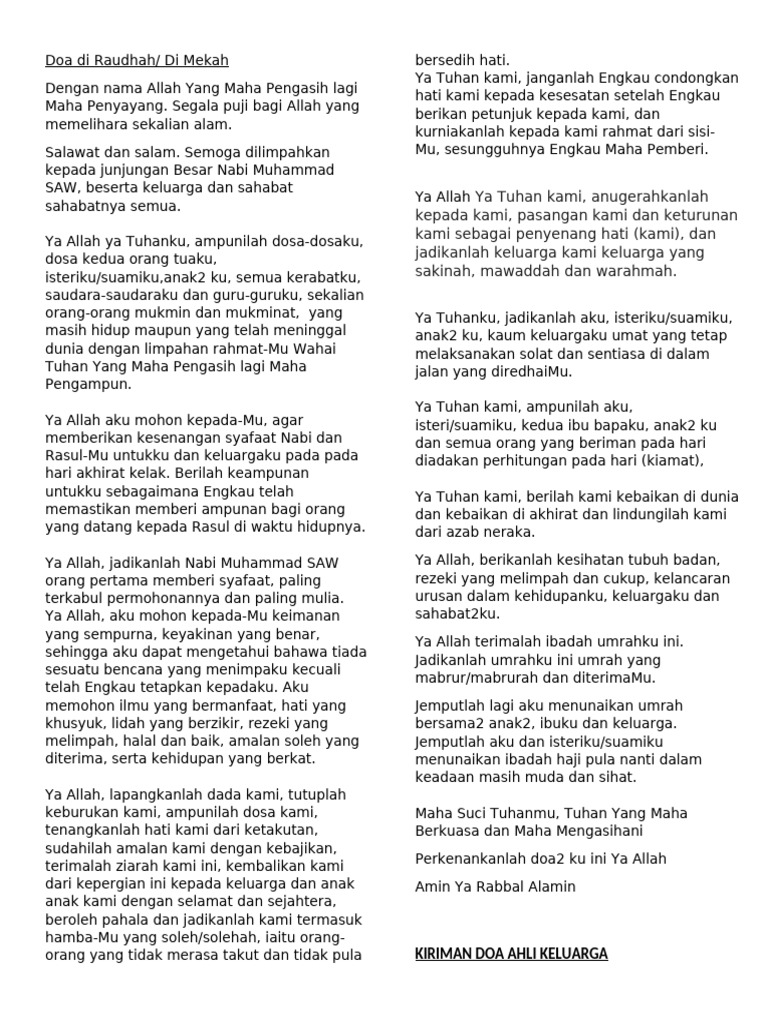 Doa di Raudhah/ Di Mekah

Dengan nama Allah Yang Maha Pengasih lagi Maha Penyayang. Segala puji bagi Allah yang memelihara sekalian alam.

Salawat dan salam. Semoga dilimpahkan kepada junjungan Besar Nabi Muhammad SAW, beserta keluarga dan sahabat sahabatnya semua.

Ya Allah ya Tuhanku, ampunilah dosa-dosaku, dosa kedua orang tuaku, isteriku/suamiku,anak2 ku, semua kerabatku, saudara-saudaraku dan guru-guruku, sekalian orang-orang mukmin dan mukminat, yang masih hidup maupun yang telah meninggal dunia dengan limpahan rahmat-Mu Wahai Tuhan Yang Maha Pengasih lagi Maha Pengampun.

Ya Allah aku mohon kepada-Mu, agar memberikan kesenangan syafaat Nabi dan Rasul-Mu untukku dan keluargaku pada pada hari akhirat kelak. Berilah keampunan untukku sebagaimana Engkau telah memastikan memberi ampunan bagi orang yang datang kepada Rasul di waktu hidupnya.

Ya Allah, jadikanlah Nabi Muhammad SAW orang pertama memberi syafaat, paling terkabul permohonannya dan paling mulia. Ya Allah, aku mohon kepada-Mu keimanan yang sempurna, keyakinan yang benar, sehingga aku dapat mengetahui bahawa tiada sesuatu bencana yang menimpaku kecuali telah Engkau tetapkan kepadaku. Aku memohon ilmu yang bermanfaat, hati yang khusyuk, lidah yang berzikir, rezeki yang melimpah, halal dan baik, amalan soleh yang diterima, serta kehidupan yang berkat.

Ya Allah, lapangkanlah dada kami, tutuplah keburukan kami, ampunilah dosa kami, tenangkanlah hati kami dari ketakutan, sudahilah amalan kami dengan kebajikan, terimalah ziarah kami ini, kembalikan kami dari kepergian ini kepada keluarga dan anak anak kami dengan selamat dan sejahtera, beroleh pahala dan jadikanlah kami termasuk hamba-Mu yang soleh/solehah, iaitu orang-orang yang tidak merasa takut dan tidak pula bersedih hati.
Ya Tuhan kami, janganlah Engkau condongkan hati kami kepada kesesatan setelah Engkau berikan petunjuk kepada kami, dan kurniakanlah kepada kami rahmat dari sisi-Mu, sesungguhnya Engkau Maha Pemberi.

Ya Allah Ya Tuhan kami, anugerahkanlah kepada kami, pasangan kami dan keturunan kami sebagai penyenang hati (kami), dan jadikanlah keluarga kami keluarga yang sakinah, mawaddah dan warahmah.

Ya Tuhanku, jadikanlah aku, isteriku/suamiku, anak2 ku, kaum keluargaku umat yang tetap melaksanakan solat dan sentiasa di dalam jalan yang diredhaiMu.

Ya Tuhan kami, ampunilah aku, isteri/suamiku, kedua ibu bapaku, anak2 ku dan semua orang yang beriman pada hari diadakan perhitungan pada hari (kiamat),

Ya Tuhan kami, berilah kami kebaikan di dunia dan kebaikan di akhirat dan lindungilah kami dari azab neraka.

Ya Allah, berikanlah kesihatan tubuh badan, rezeki yang melimpah dan cukup, kelancaran urusan dalam kehidupanku, keluargaku dan sahabat2ku.

Ya Allah terimalah ibadah umrahku ini. Jadikanlah umrahku ini umrah yang mabrur/mabrurah dan diterimaMu.

Jemputlah lagi aku menunaikan umrah bersama2 anak2, ibuku dan keluarga. Jemputlah aku dan isteriku/suamiku menunaikan ibadah haji pula nanti dalam keadaan masih muda dan sihat.

Maha Suci Tuhanmu, Tuhan Yang Maha Berkuasa dan Maha Mengasihani

Perkenankanlah doa2 ku ini Ya Allah

Amin Ya Rabbal Alamin

KIRIMAN DOA AHLI KELUARGA